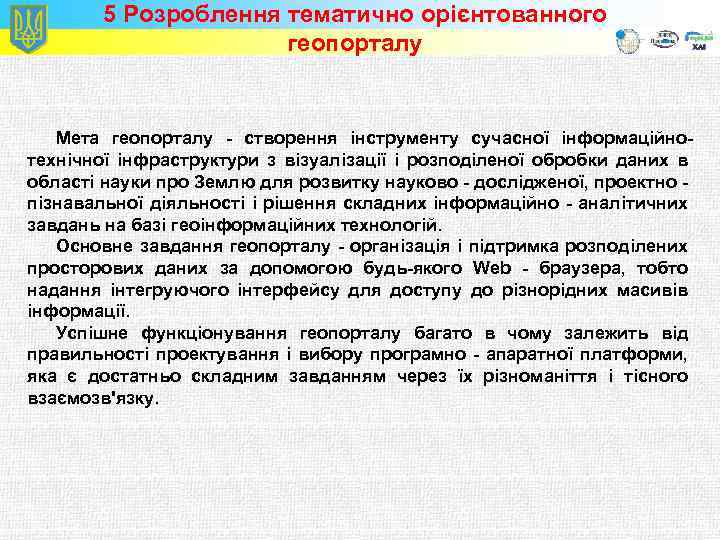 5 Розроблення тематично орієнтованного геопорталу

ХАІ

Мета геопорталу - створення інструменту сучасної інформаційно-технічної інфраструктури з візуалізації і розподіленої обробки даних в області науки про Землю для розвитку науково - дослідженої, проектно - пізнавальної діяльності і рішення складних інформаційно - аналітичних завдань на базі геоінформаційних технологій.

Основне завдання геопорталу - організація і підтримка розподілених просторових даних за допомогою будь-якого Web - браузера, тобто надання інтегруючого інтерфейсу для доступу до різнорідних масивів інформації.

Успішне функціонування геопорталу багато в чому залежить від правильності проектування і вибору програмно - апаратної платформи, яка є достатньо складним завданням через їх різноманіття і тісного взаємозв'язку.